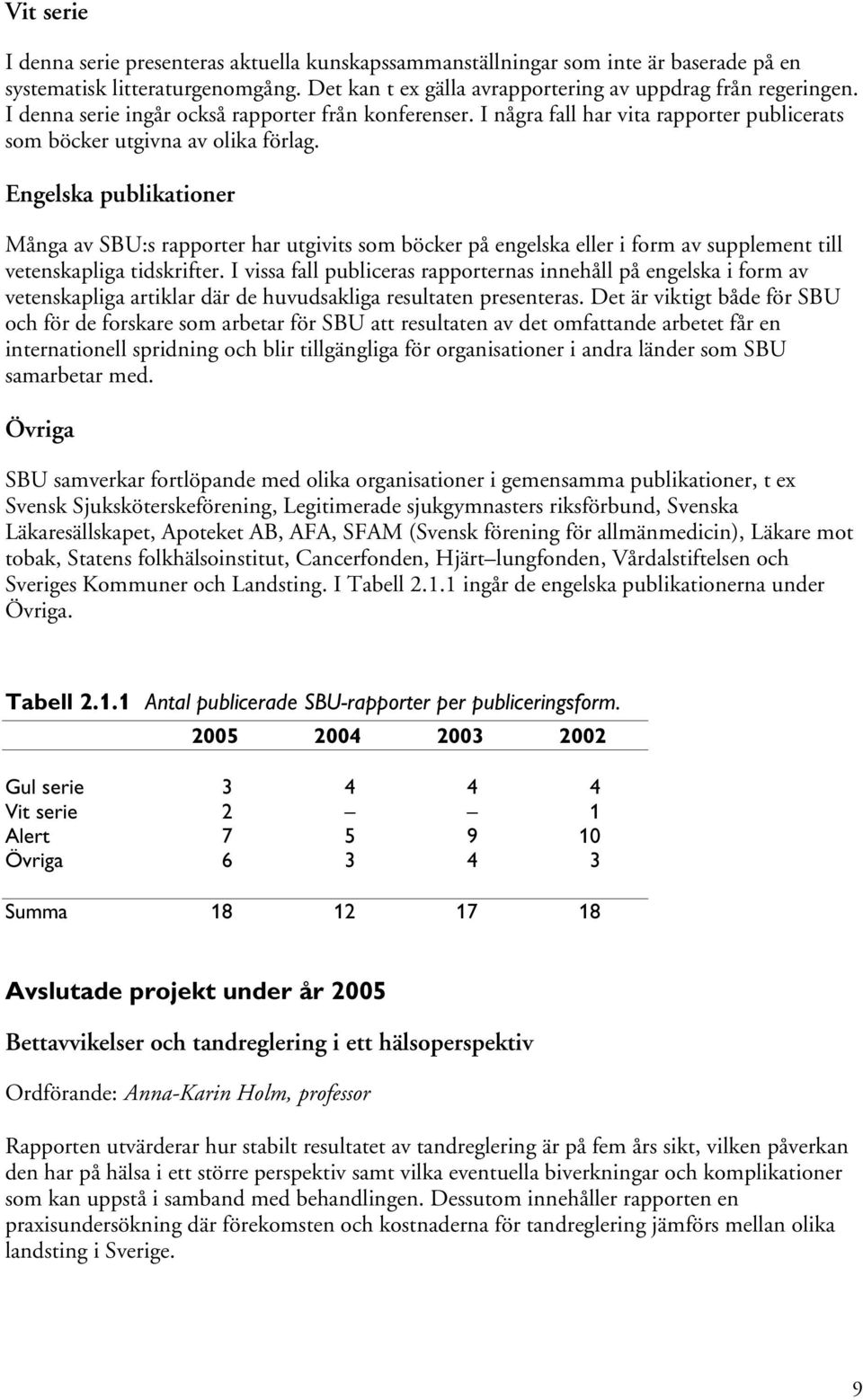 Vit serie

I denna serie presenteras aktuella kunskapssammanställningar som inte är baserade på en systematisk litteraturgenomgång. Det kan t ex gälla avrapportering av uppdrag från regeringen. I denna serie ingår också rapporter från konferenser. I några fall har vita rapporter publicerats som böcker utgivna av olika förlag.

Engelska publikationer

Många av SBU:s rapporter har utgivits som böcker på engelska eller i form av supplement till vetenskapliga tidskrifter. I vissa fall publiceras rapporternas innehåll på engelska i form av vetenskapliga artiklar där de huvudsakliga resultaten presenteras. Det är viktigt både för SBU och för de forskare som arbetar för SBU att resultaten av det omfattande arbetet får en internationell spridning och blir tillgängliga för organisationer i andra länder som SBU samarbetar med.

Övriga

SBU samverkar fortlöpande med olika organisationer i gemensamma publikationer, t ex Svensk Sjuksköterskeförening, Legitimerade sjukgymnasters riksförbund, Svenska Läkaresällskapet, Apoteket AB, AFA, SFAM (Svensk förening för allmänmedicin), Läkare mot tobak, Statens folkhälsoinstitut, Cancerfonden, Hjärt–lungfonden, Vårdalstiftelsen och Sveriges Kommuner och Landsting. I Tabell 2.1.1 ingår de engelska publikationerna under Övriga.

Tabell 2.1.1 Antal publicerade SBU-rapporter per publiceringsform.

| | 2005 | 2004 | 2003 | 2002 |
|---|---|---|---|---|
| Gul serie | 3 | 4 | 4 | 4 |
| Vit serie | 2 | – | – | 1 |
| Alert | 7 | 5 | 9 | 10 |
| Övriga | 6 | 3 | 4 | 3 |
| Summa | 18 | 12 | 17 | 18 |

Avslutade projekt under år 2005

Bettavvikelser och tandreglering i ett hälsoperspektiv

Ordförande: Anna-Karin Holm, professor

Rapporten utvärderar hur stabilt resultatet av tandreglering är på fem års sikt, vilken påverkan den har på hälsa i ett större perspektiv samt vilka eventuella biverkningar och komplikationer som kan uppstå i samband med behandlingen. Dessutom innehåller rapporten en praxisundersökning där förekomsten och kostnaderna för tandreglering jämförs mellan olika landsting i Sverige.

9